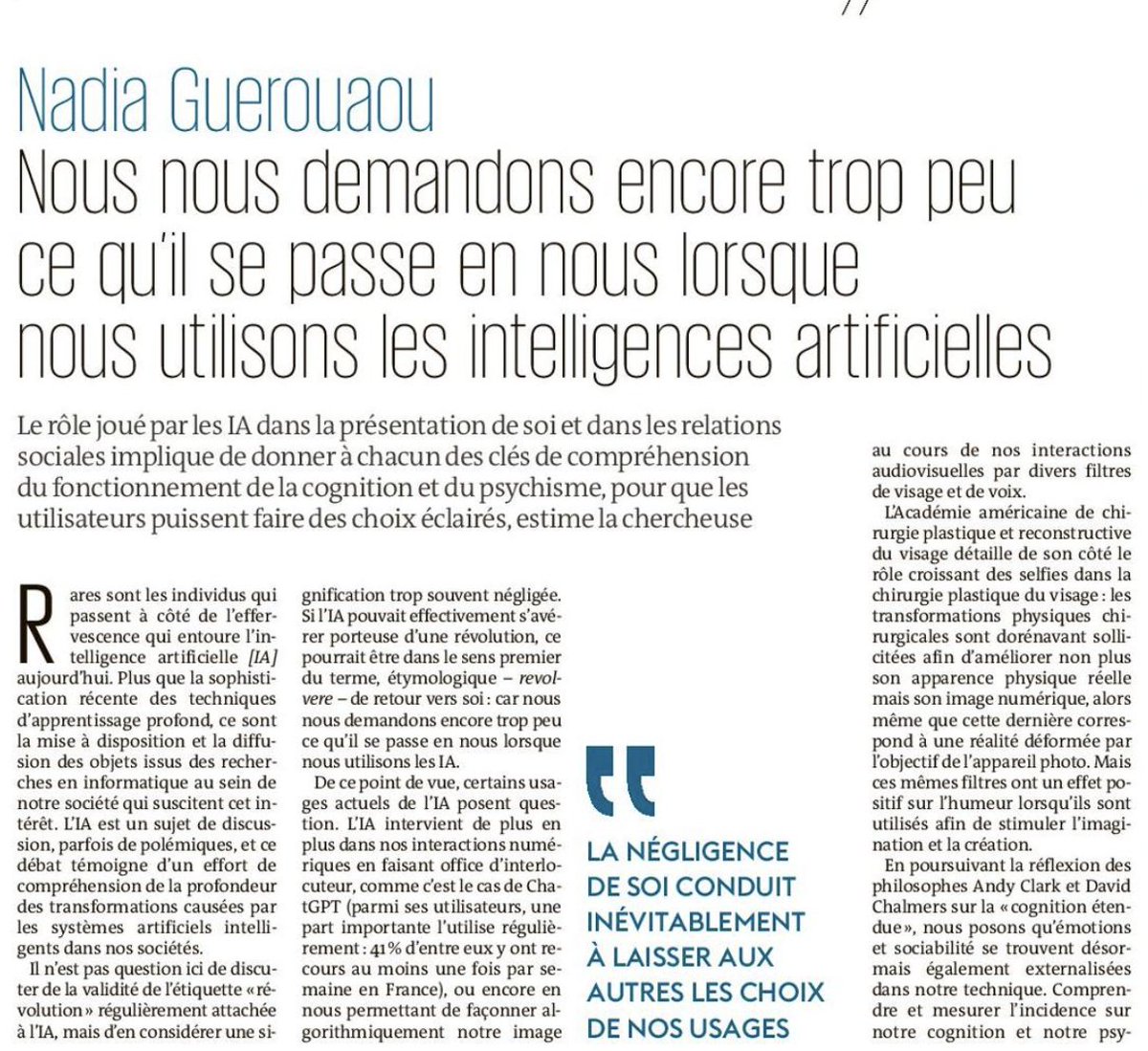 Nadia Guerouaou
Nous nous demandons encore trop peu ce qu'il se passe en nous lorsque nous utilisons les intelligences artificielles

Le rôle joué par les IA dans la présentation de soi et dans les relations sociales implique de donner à chacun des clés de compréhension du fonctionnement de la cognition et du psychisme, pour que les utilisateurs puissent faire des choix éclairés, estime la chercheuse

Rares sont les individus qui passent à côté de l'effervescence qui entoure l'intelligence artificielle [IA] aujourd'hui. Plus que la sophistication récente des techniques d'apprentissage profond, ce sont la mise à disposition et la diffusion des objets issus des recherches en informatique au sein de notre société qui suscitent cet intérêt. L'IA est un sujet de discussion, parfois de polémiques, et ce débat témoigne d'un effort de compréhension de la profondeur des transformations causées par les systèmes artificiels intelligents dans nos sociétés.

Il n'est pas question ici de discuter de la validité de l'étiquette « révolution » régulièrement attachée à l'IA, mais d'en considérer une signification trop souvent négligée. Si l'IA pouvait effectivement s'avérer porteuse d'une révolution, ce pourrait être dans le sens premier du terme, étymologique – revolvere – de retour vers soi : car nous nous demandons encore trop peu ce qu'il se passe en nous lorsque nous utilisons les IA.

De ce point de vue, certains usages actuels de l'IA posent question. L'IA intervient de plus en plus dans nos interactions numériques en faisant office d'interlocuteur, comme c'est le cas de ChatGPT (parmi ses utilisateurs, une part importante l'utilise régulièrement : 41 % d'entre eux y ont recours au moins une fois par semaine en France), ou encore en nous permettant de façonner algorithmiquement notre image

LA NÉGLIGENCE DE SOI CONDUIT INÉVITABLEMENT À LAISSER AUX AUTRES LES CHOIX DE NOS USAGES

au cours de nos interactions audiovisuelles par divers filtres de visage et de voix.

L'Académie américaine de chirurgie plastique et reconstructive du visage détaille de son côté le rôle croissant des selfies dans la chirurgie plastique du visage : les transformations physiques chirurgicales sont dorénavant sollicitées afin d'améliorer non plus son apparence physique réelle mais son image numérique, alors même que cette dernière correspond à une réalité déformée par l'objectif de l'appareil photo. Mais ces mêmes filtres ont un effet positif sur l'humeur lorsqu'ils sont utilisés afin de stimuler l'imagination et la création.

En poursuivant la réflexion des philosophes Andy Clark et David Chalmers sur la « cognition étendue », nous posons qu'émotions et sociabilité se trouvent désormais également externalisées dans notre technique. Comprendre et mesurer l'incidence sur notre cognition et notre psy-